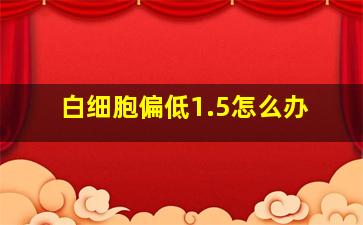 白细胞偏低1.5怎么办